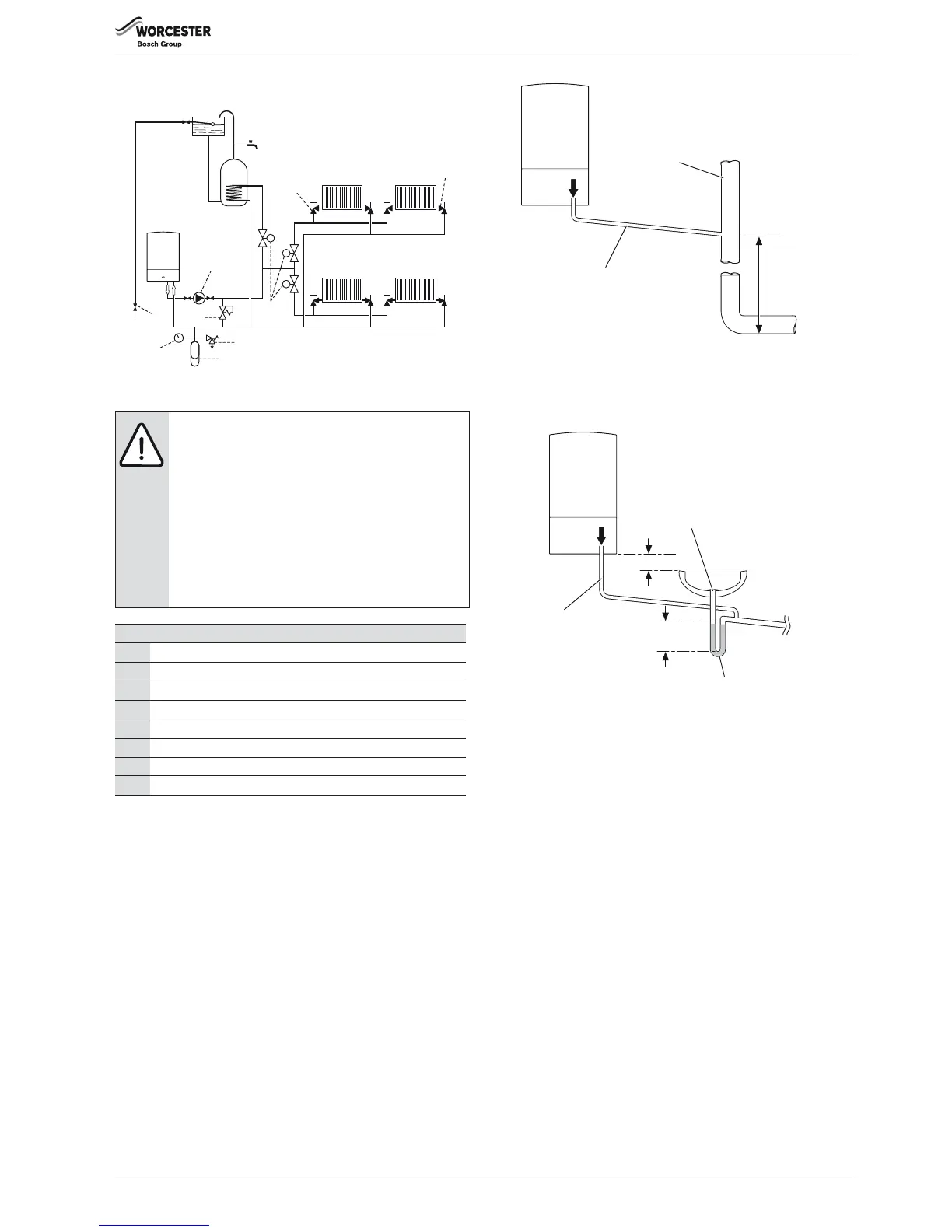 WORCESTER
Bosch Group